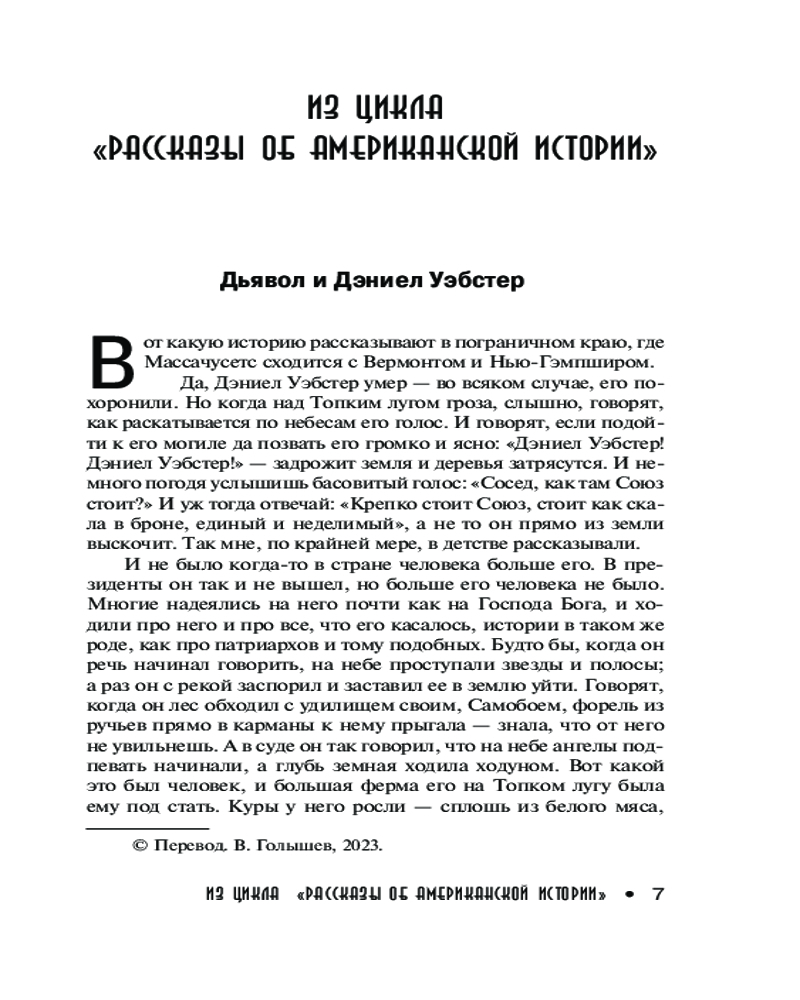 ИЗ ЦИКЛА
«РАССКАЗЫ ОБ АМЕРИКАНСКОЙ ИСТОРИИ»

Дьявол и Дэниел Уэбстер

Вот какую историю рассказывают в пограничном краю, где Массачусетс сходится с Вермонтом и Нью-Гэмпширом.

Да, Дэниел Уэбстер умер — во всяком случае, его похоронили. Но когда над Топким лугом гроза, слышно, говорят, как раскатывается по небесам его голос. И говорят, если подойти к его могиле да позвать его громко и ясно: «Дэниел Уэбстер! Дэниел Уэбстер!» — задрожит земля и деревья затрясутся. И немного погодя услышишь басовитый голос: «Сосед, как там Союз стоит?» И уж тогда отвечай: «Крепко стоит Союз, стоит как скала в броне, единый и неделимый», а не то он прямо из земли выскочит. Так мне, по крайней мере, в детстве рассказывали.

И не было когда-то в стране человека больше его. В президенты он так и не вышел, но больше его человека не было. Многие надеялись на него почти как на Господа Бога, и ходили про него и про все, что его касалось, истории в таком же роде, как про патриархов и тому подобных. Будто бы, когда он речь начинал говорить, на небе проступали звезды и полосы; а раз он с рекой заспорил и заставил ее в землю уйти. Говорят, когда он лес обходил с удилищем своим, Самобоем, форель из ручьев прямо в карманы к нему прыгала — знала, что от него не увильнешь. А в суде он так говорил, что на небе ангелы подпевать начинали, а глубь земная ходила ходуном. Вот какой это был человек, и большая ферма его на Топком лугу была ему под стать. Куры у него росли — сплошь из белого мяса,

© Перевод. В. Голышев, 2023.

ИЗ ЦИКЛА «РАССКАЗЫ ОБ АМЕРИКАНСКОЙ ИСТОРИИ» • 7